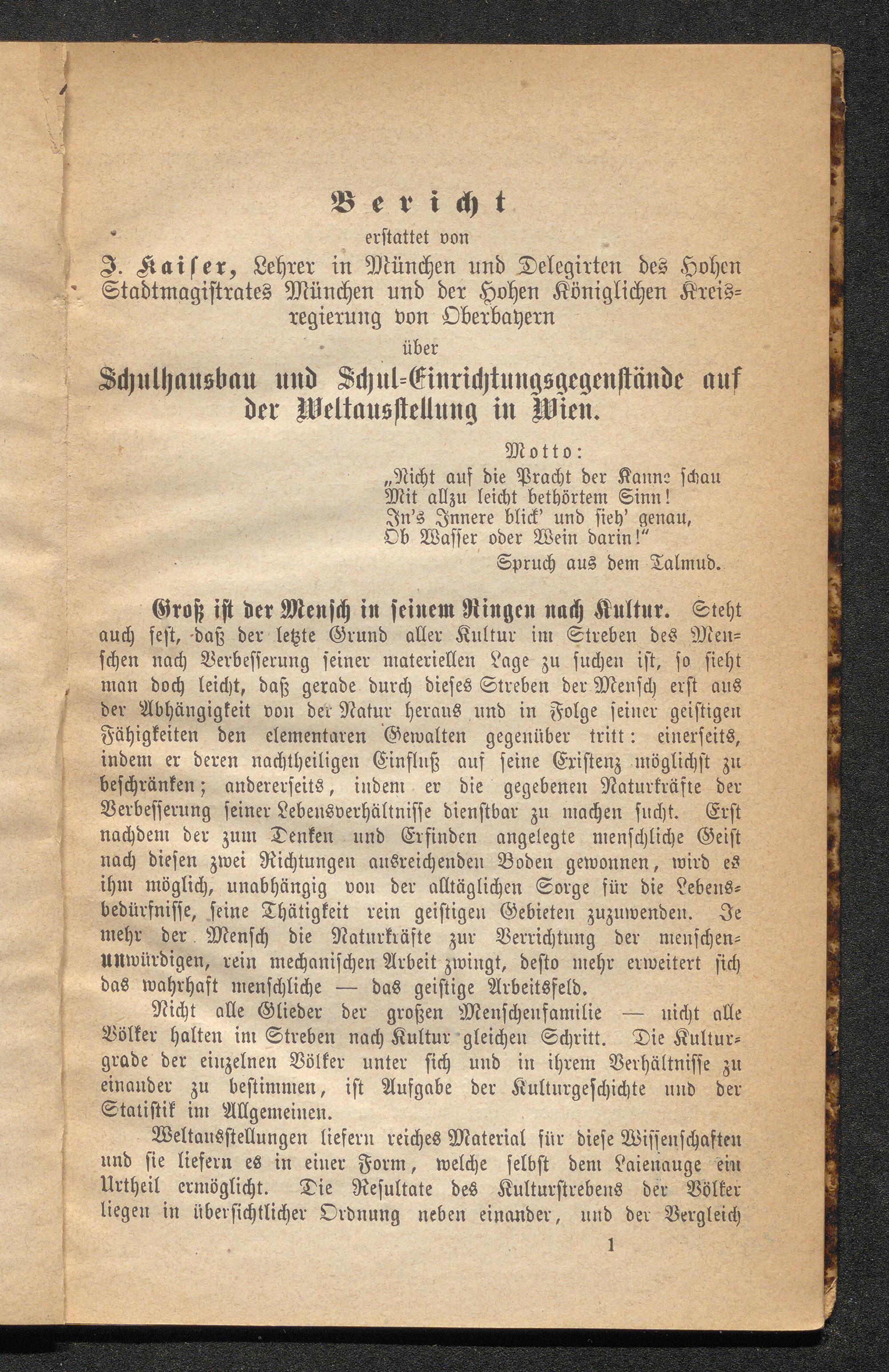 Bericht
erstattet von
J. Kaiser, Lehrer in München und Delegirten des Hohen Stadtmagistrates München und der Hohen Königlichen Kreisregierung von Oberbayern
über
Schulhausbau und Schul-Einrichtungsgegenstände auf der Weltausstellung in Wien.

Motto:
„Nicht auf die Pracht der Kanne schau
Mit allzu leicht bethörtem Sinn!
In's Innere blick' und sieh' genau,
Ob Wasser oder Wein darin!"
Spruch aus dem Talmud.

Groß ist der Mensch in seinem Ringen nach Kultur. Steht auch fest, daß der letzte Grund aller Kultur im Streben des Menschen nach Verbesserung seiner materiellen Lage zu suchen ist, so sieht man doch leicht, daß gerade durch dieses Streben der Mensch erst aus der Abhängigkeit von der Natur heraus und in Folge seiner geistigen Fähigkeiten den elementaren Gewalten gegenüber tritt: einerseits, indem er deren nachtheiligen Einfluß auf seine Existenz möglichst zu beschränken; andererseits, indem er die gegebenen Naturkräfte der Verbesserung seiner Lebensverhältnisse dienstbar zu machen sucht. Erst nachdem der zum Denken und Erfinden angelegte menschliche Geist nach diesen zwei Richtungen ausreichenden Boden gewonnen, wird es ihm möglich, unabhängig von der alltäglichen Sorge für die Lebensbedürfnisse, seine Thätigkeit rein geistigen Gebieten zuzuwenden. Je mehr der Mensch die Naturkräfte zur Verrichtung der menschenunwürdigen, rein mechanischen Arbeit zwingt, desto mehr erweitert sich das wahrhaft menschliche — das geistige Arbeitsfeld.

Nicht alle Glieder der großen Menschenfamilie — nicht alle Völker halten im Streben nach Kultur gleichen Schritt. Die Kulturgrade der einzelnen Völker unter sich und in ihrem Verhältnisse zu einander zu bestimmen, ist Aufgabe der Kulturgeschichte und der Statistik im Allgemeinen.

Weltausstellungen liefern reiches Material für diese Wissenschaften und sie liefern es in einer Form, welche selbst dem Laienauge ein Urtheil ermöglicht. Die Resultate des Kulturstrebens der Völker liegen in übersichtlicher Ordnung neben einander, und der Vergleich

1